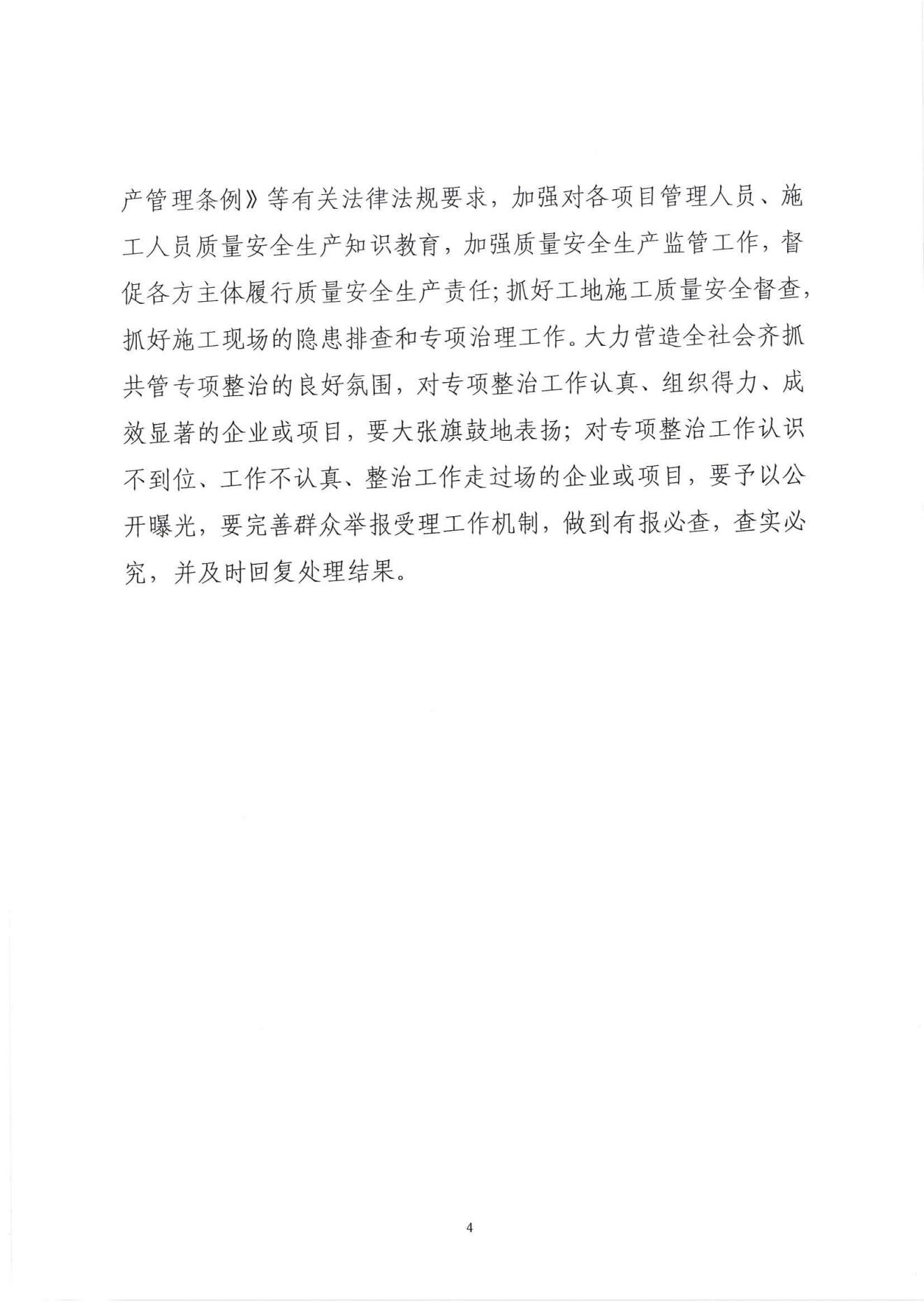 产管理条例》等有关法律法规要求，加强对各项目管理人员、施工人员质量安全生产知识教育，加强质量安全生产监管工作，督促各方主体履行质量安全生产责任；抓好工地施工质量安全督查，抓好施工现场的隐患排查和专项治理工作。大力营造全社会齐抓共管专项整治的良好氛围，对专项整治工作认真、组织得力、成效显著的企业或项目，要大张旗鼓地表扬；对专项整治工作认识不到位、工作不认真、整治工作走过场的企业或项目，要予以公开曝光，要完善群众举报受理工作机制，做到有报必查，查实必究，并及时回复处理结果。

4